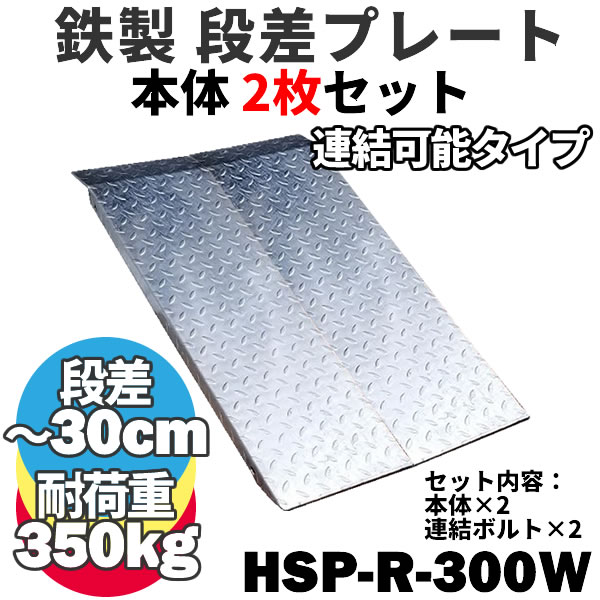 鉄製 段差プレート
本体 2枚セット
連結可能タイプ

段差
～30cm
耐荷重
350kg

セット内容：
本体×2
連結ボルト×2

HSP-R-300W